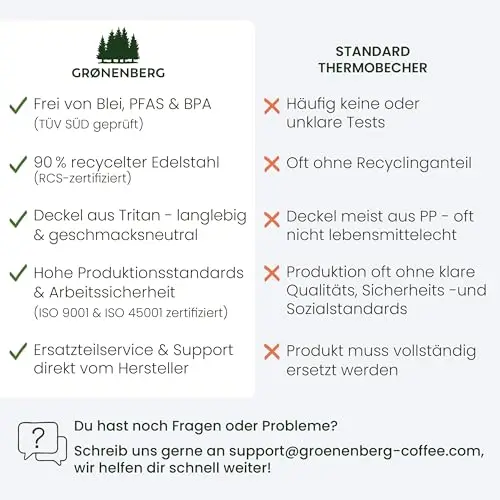 GRØNENBERG

Frei von Blei, PFAS & BPA (TÜV SÜD geprüft)

90 % recycelter Edelstahl (RCS-zertifiziert)

Deckel aus Tritan - langlebig & geschmacksneutral

Hohe Produktionsstandards & Arbeitssicherheit (ISO 9001 & ISO 45001 zertifiziert)

Ersatzteilservice & Support direkt vom Hersteller

STANDARD THERMOBECHER

Häufig keine oder unklare Tests

Oft ohne Recyclinganteil

Deckel meist aus PP - oft nicht lebensmittelecht

Produktion oft ohne klare Qualitäts, Sicherheits -und Sozialstandards

Produkt muss vollständig ersetzt werden

?

Du hast noch Fragen oder Probleme?

Schreib uns gerne an support@groenenberg-coffee.com, wir helfen dir schnell weiter!